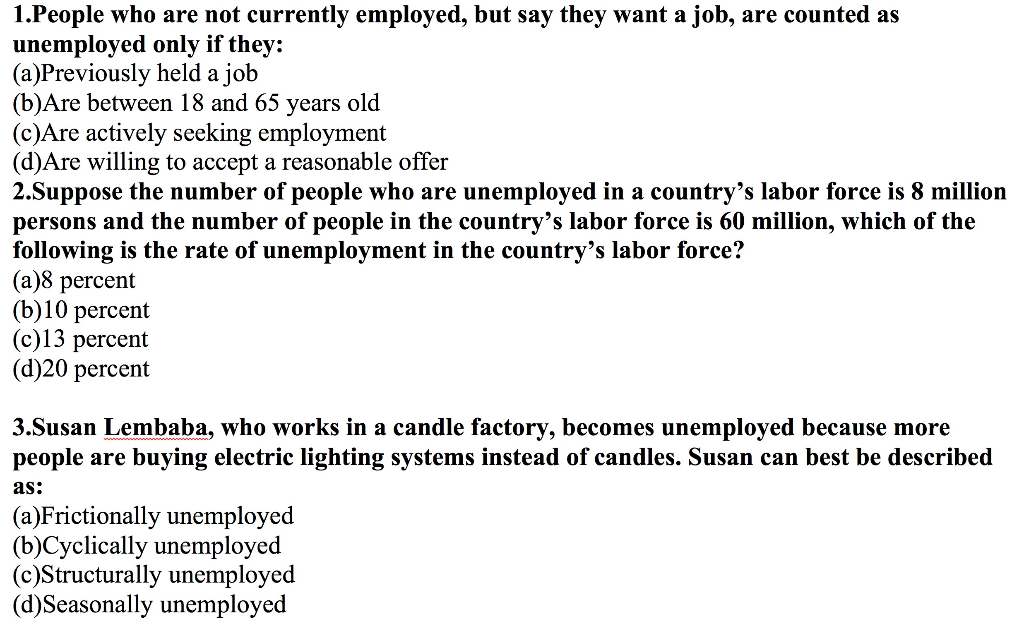 1.People who are not currently employed, but say they want a job, are counted as unemployed only if they:
(a)Previously held a job
(b)Are between 18 and 65 years old
(c)Are actively seeking employment
(d)Are willing to accept a reasonable offer
2.Suppose the number of people who are unemployed in a country's labor force is 8 million persons and the number of people in the country's labor force is 60 million, which of the following is the rate of unemployment in the country's labor force?
(a)8 percent
(b)10 percent
(c)13 percent
(d)20 percent

3.Susan Lembaba, who works in a candle factory, becomes unemployed because more people are buying electric lighting systems instead of candles. Susan can best be described as:
(a)Frictionally unemployed
(b)Cyclically unemployed
(c)Structurally unemployed
(d)Seasonally unemployed